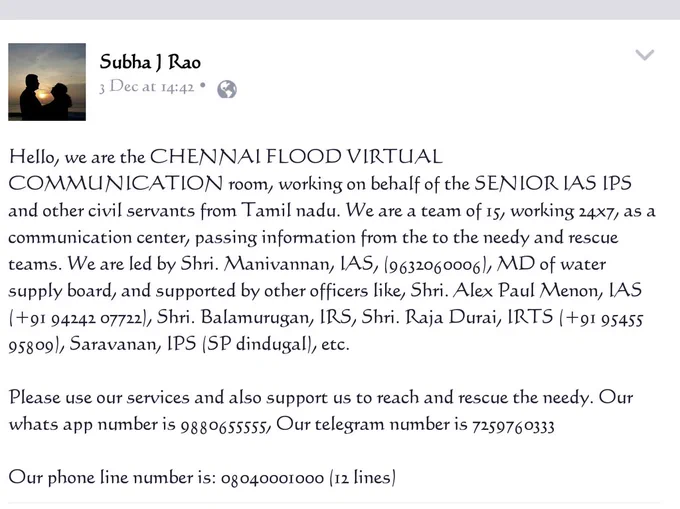 Subha J Rao
3 Dec at 14:42 •

Hello, we are the CHENNAI FLOOD VIRTUAL COMMUNICATION room, working on behalf of the SENIOR IAS IPS and other civil servants from Tamil nadu. We are a team of 15, working 24x7, as a communication center, passing information from the to the needy and rescue teams. We are led by Shri. Manivannan, IAS, (9632060006), MD of water supply board, and supported by other officers like, Shri. Alex Paul Menon, IAS (+91 94242 07722), Shri. Balamurugan, IRS, Shri. Raja Durai, IRTS (+91 95455 95809), Saravanan, IPS (SP dindugal), etc.

Please use our services and also support us to reach and rescue the needy. Our whats app number is 9880655555, Our telegram number is 7259760333

Our phone line number is: 08040001000 (12 lines)